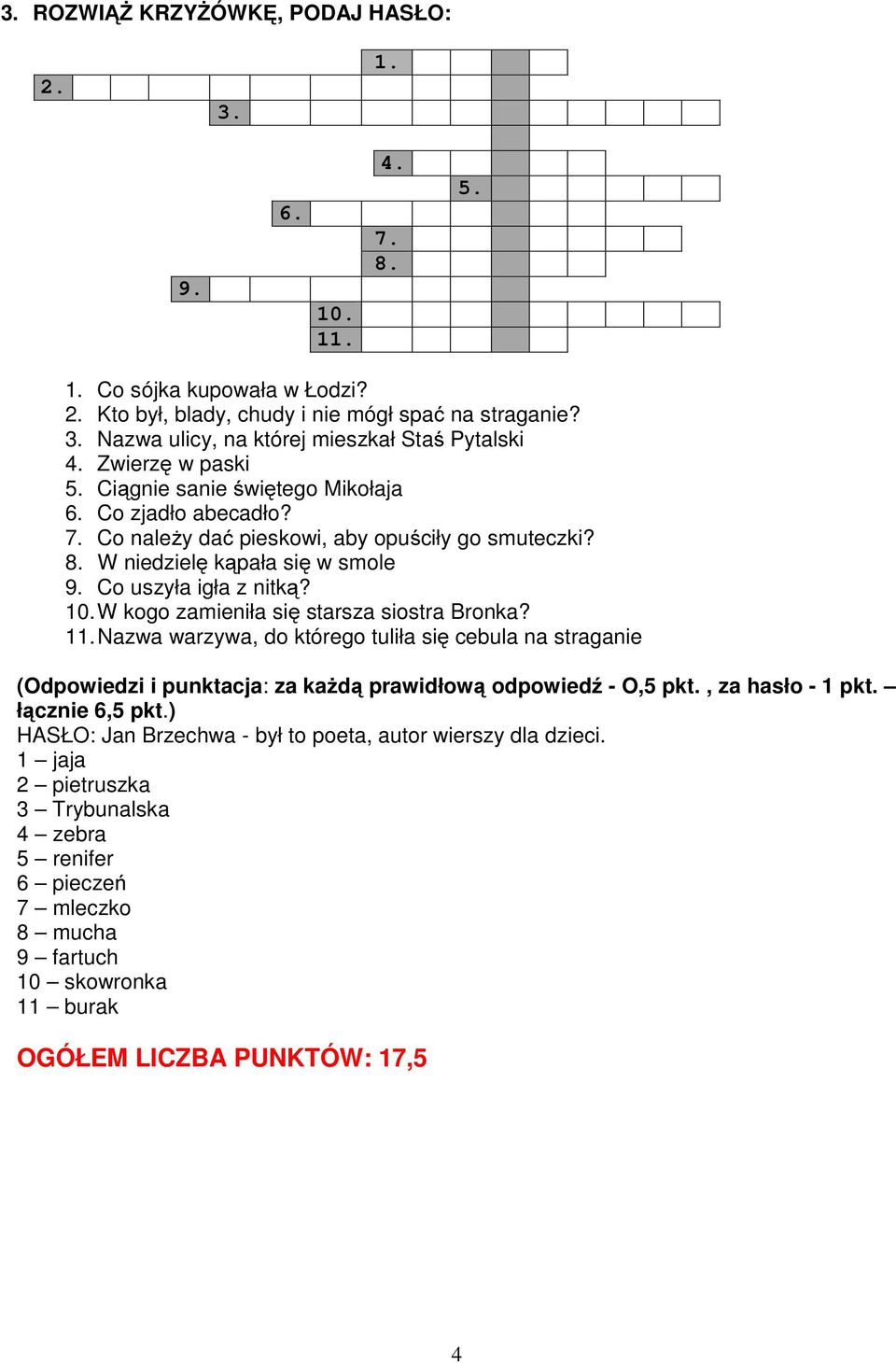 3. ROZWIĄŻ KRZYŻÓWKĘ, PODAJ HASŁO:

1.
2.
3.
4.
5.
6.
7.
8.
9.
10.
11.

1. Co sójka kupowała w Łodzi?
2. Kto był, blady, chudy i nie mógł spać na straganie?
3. Nazwa ulicy, na której mieszkał Staś Pytalski
4. Zwierzę w paski
5. Ciągnie sanie świętego Mikołaja
6. Co zjadło abecadło?
7. Co należy dać pieskowi, aby opuściły go smuteczki?
8. W niedzielę kąpała się w smole
9. Co uszyła igła z nitką?
10. W kogo zamieniła się starsza siostra Bronka?
11. Nazwa warzywa, do którego tuliła się cebula na straganie

(Odpowiedzi i punktacja: za każdą prawidłową odpowiedź - O,5 pkt. , za hasło - 1 pkt. – łącznie 6,5 pkt.)
HASŁO: Jan Brzechwa - był to poeta, autor wierszy dla dzieci.
1 – jaja
2 – pietruszka
3 – Trybunalska
4 – zebra
5 – renifer
6 – pieczeń
7 – mleczko
8 – mucha
9 – fartuch
10 – skowronka
11 – burak

OGÓŁEM LICZBA PUNKTÓW: 17,5

4